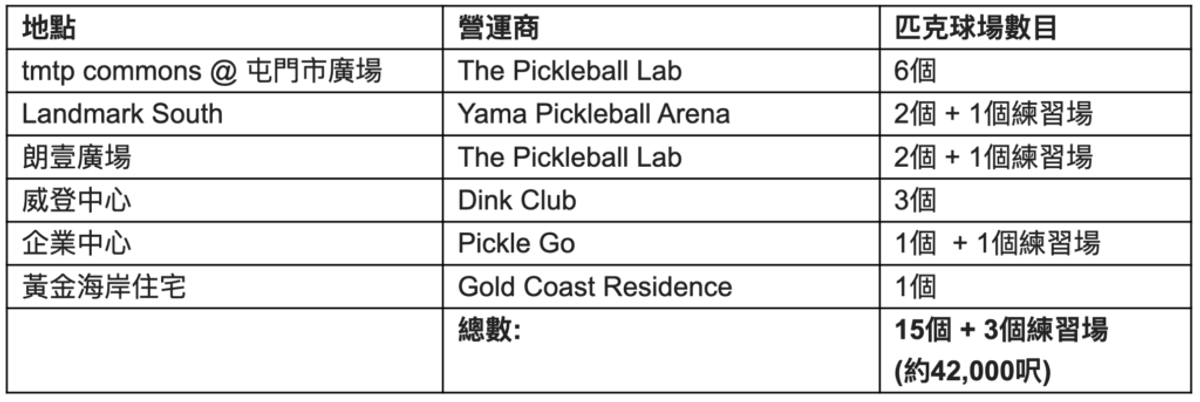 | 地點 | 營運商 | 匹克球場數目 |
|---|---|---|
| tmtp commons @ 屯門市廣場 | The Pickleball Lab | 6個 |
| Landmark South | Yama Pickleball Arena | 2個 + 1個練習場 |
| 朗壹廣場 | The Pickleball Lab | 2個 + 1個練習場 |
| 威登中心 | Dink Club | 3個 |
| 企業中心 | Pickle Go | 1個 + 1個練習場 |
| 黃金海岸住宅 | Gold Coast Residence | 1個 |
|  | 總數: | 15個 + 3個練習場 (約42,000呎) |